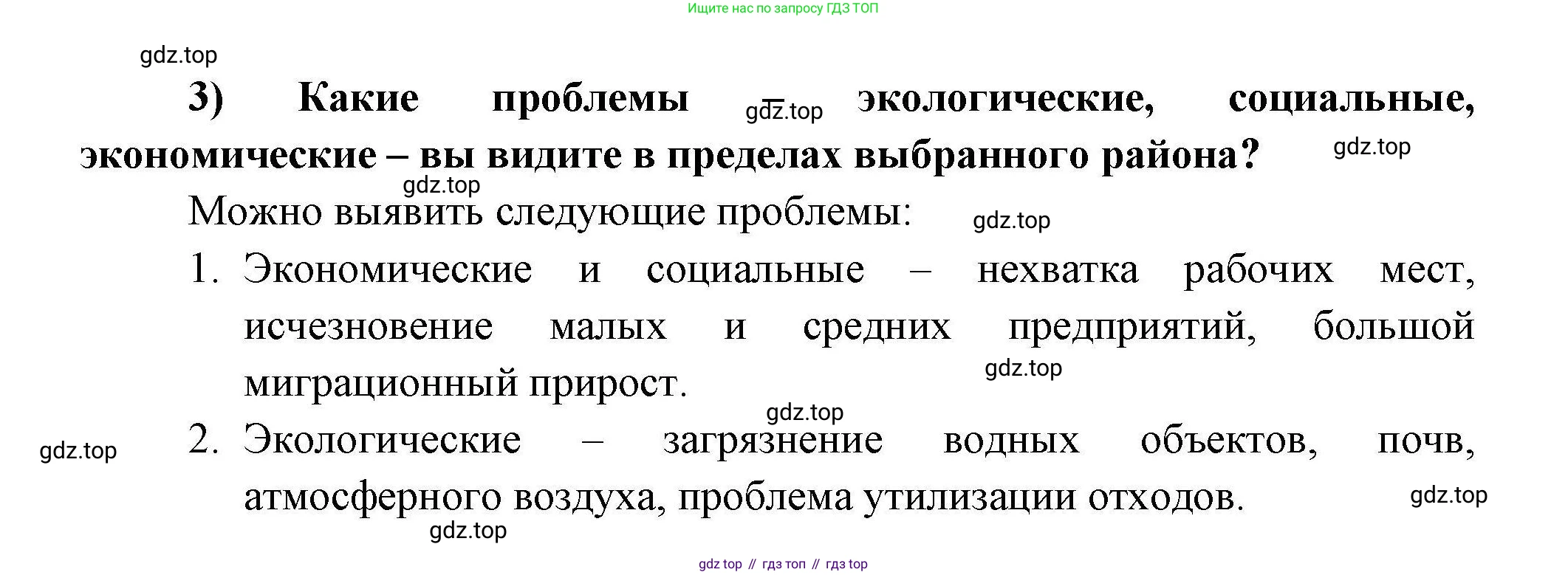 Ищите нас по запросу ГДЗ ТОП

3) Какие проблемы – экологические, социальные, экономические – вы видите в пределах выбранного района?

Можно выявить следующие проблемы:

1. Экономические и социальные – нехватка рабочих мест, исчезновение малых и средних предприятий, большой миграционный прирост.

2. Экологические – загрязнение водных объектов, почв, атмосферного воздуха, проблема утилизации отходов.

gdz top // гдз топ // гдз top

gdz.top